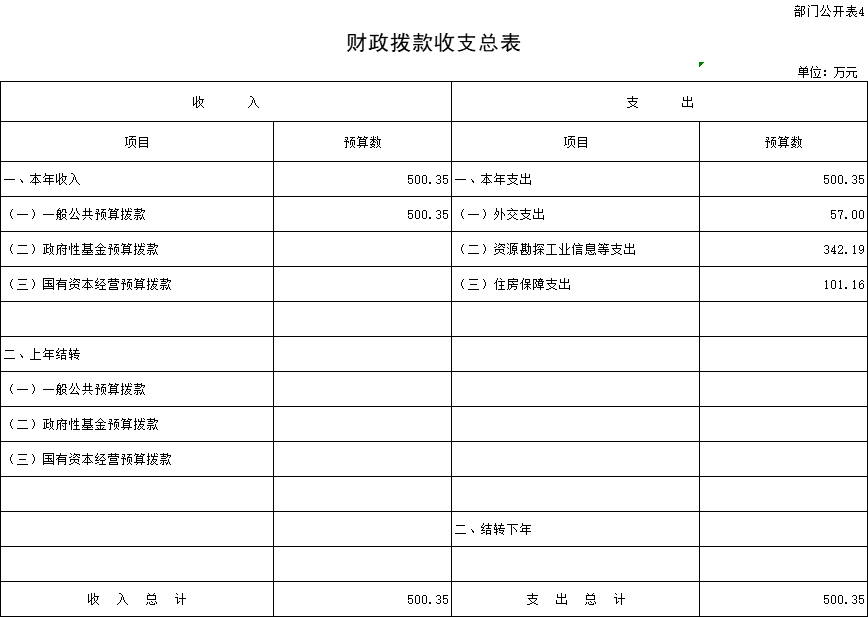 部门公开表4

财政拨款收支总表

单位：万元

| 收 入 | | 支 出 | |
|---|---|---|---|
| 项目 | 预算数 | 项目 | 预算数 |
| 一、本年收入 | 500.35 | 一、本年支出 | 500.35 |
| （一）一般公共预算拨款 | 500.35 | （一）外交支出 | 57.00 |
| （二）政府性基金预算拨款 | | （二）资源勘探工业信息等支出 | 342.19 |
| （三）国有资本经营预算拨款 | | （三）住房保障支出 | 101.16 |
| | | | |
| 二、上年结转 | | | |
| （一）一般公共预算拨款 | | | |
| （二）政府性基金预算拨款 | | | |
| （三）国有资本经营预算拨款 | | | |
| | | | |
| | | 二、结转下年 | |
| | | | |
| 收 入 总 计 | 500.35 | 支 出 总 计 | 500.35 |